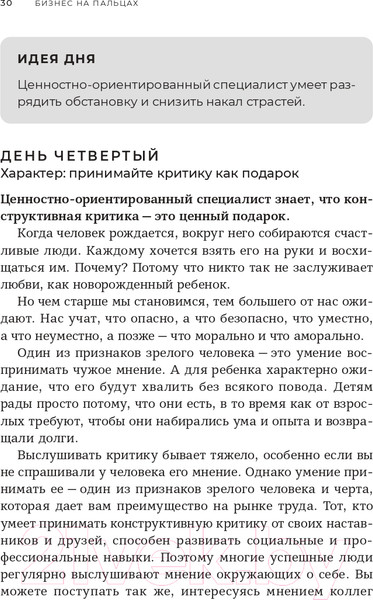 30 БИЗНЕС НА ПАЛЬЦАХ

ИДЕЯ ДНЯ

Ценностно-ориентированный специалист умеет разрядить обстановку и снизить накал страстей.

ДЕНЬ ЧЕТВЕРТЫЙ
Характер: принимайте критику как подарок

Ценностно-ориентированный специалист знает, что конструктивная критика — это ценный подарок.

Когда человек рождается, вокруг него собираются счастливые люди. Каждому хочется взять его на руки и восхищаться им. Почему? Потому что никто так не заслуживает любви, как новорожденный ребенок.

Но чем старше мы становимся, тем большего от нас ожидают. Нас учат, что опасно, а что безопасно, что уместно, а что неуместно, а позже — что морально и что аморально.

Один из признаков зрелого человека — это умение воспринимать чужое мнение. А для ребенка характерно ожидание, что его будут хвалить без всякого повода. Детям рады просто потому, что они есть, в то время как от взрослых требуют, чтобы они набирались ума и опыта и возвращали долги.

Выслушивать критику бывает тяжело, особенно если вы не спрашивали у человека его мнение. Однако умение принимать ее — один из признаков зрелого человека и черта, которая дает вам преимущество на рынке труда. Тот, кто умеет принимать конструктивную критику от своих наставников и друзей, способен развивать социальные и профессиональные навыки. Поэтому многие успешные люди регулярно выслушивают мнение окружающих о себе. Вы можете поступать так же, интересуясь мнением коллег